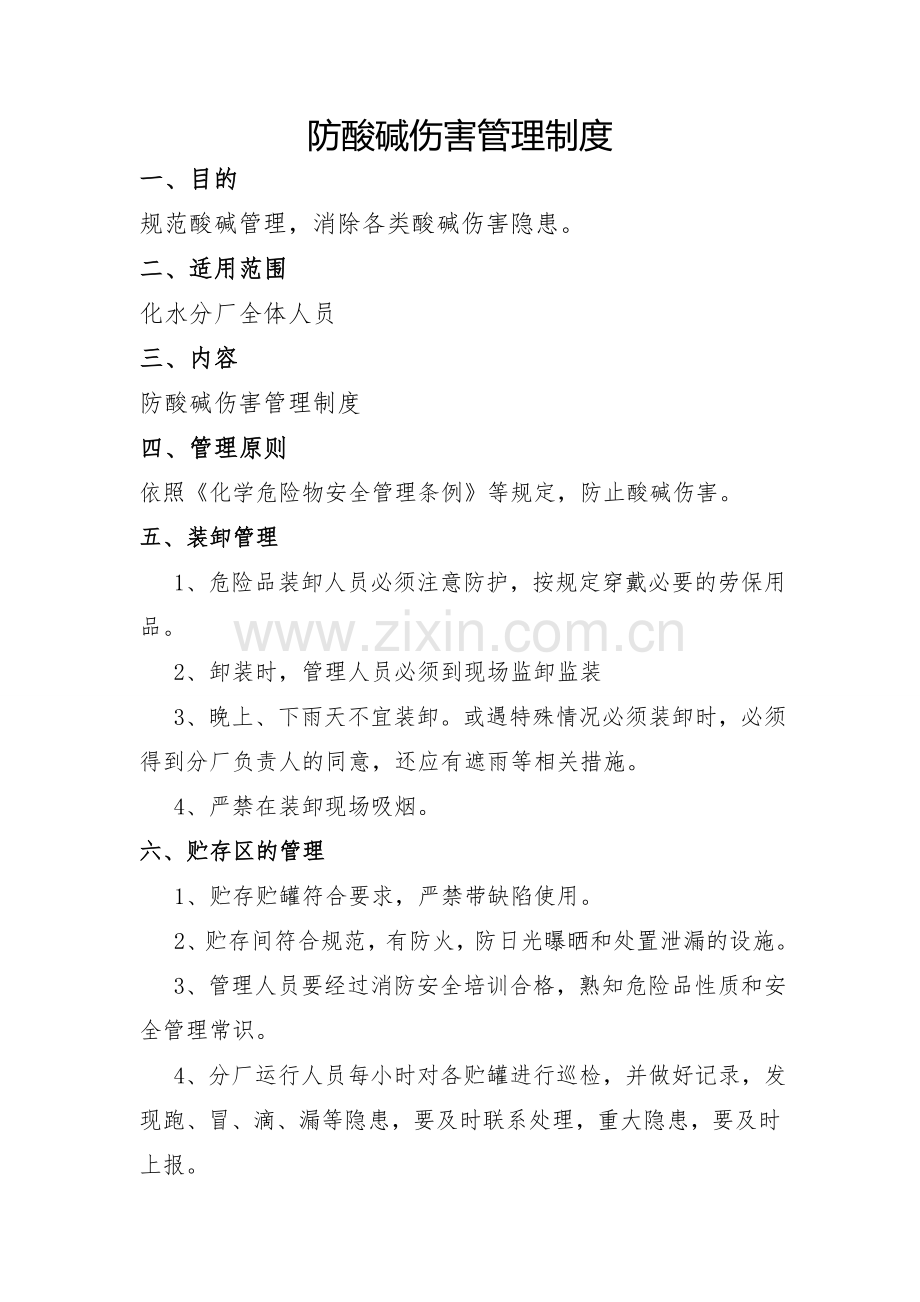 防酸碱伤害管理制度

一、目的

规范酸碱管理，消除各类酸碱伤害隐患。

二、适用范围

化水分厂全体人员

三、内容

防酸碱伤害管理制度

四、管理原则

依照《化学危险物安全管理条例》等规定，防止酸碱伤害。

五、装卸管理

1、危险品装卸人员必须注意防护，按规定穿戴必要的劳保用品。

2、卸装时，管理人员必须到现场监卸监装

3、晚上、下雨天不宜装卸。或遇特殊情况必须装卸时，必须得到分厂负责人的同意，还应有遮雨等相关措施。

4、严禁在装卸现场吸烟。

六、贮存区的管理

1、贮存贮罐符合要求，严禁带缺陷使用。

2、贮存间符合规范，有防火，防日光曝晒和处置泄漏的设施。

3、管理人员要经过消防安全培训合格，熟知危险品性质和安全管理常识。

4、分厂运行人员每小时对各贮罐进行巡检，并做好记录，发现跑、冒、滴、漏等隐患，要及时联系处理，重大隐患，要及时上报。

www.zixin.com.cn